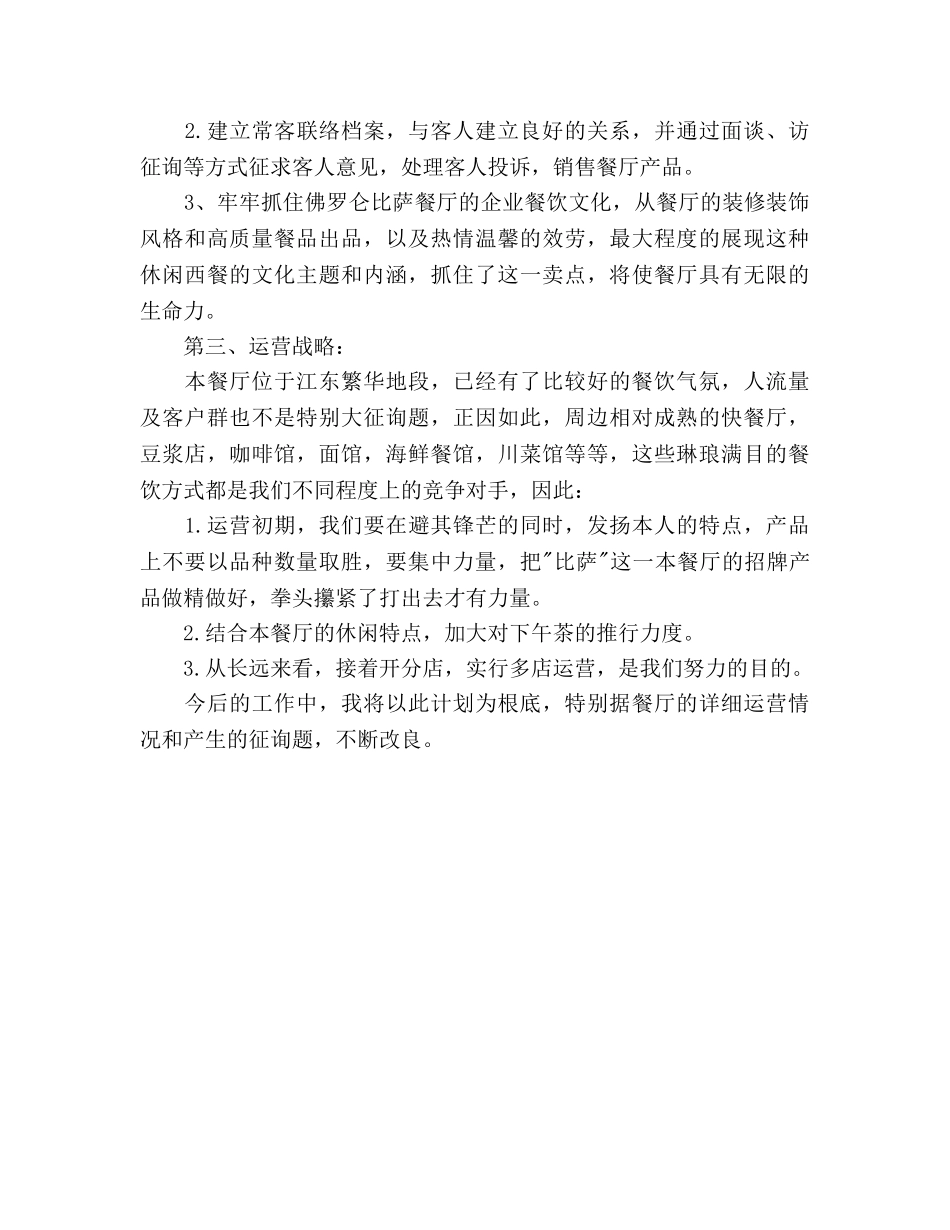 2.建立常客联络档案，与客人建立良好的关系，并通过面谈、访征询等方式征求客人意见，处理客人投诉，销售餐厅产品。

3、牢牢抓住佛罗仑比萨餐厅的企业餐饮文化，从餐厅的装修装饰风格和高质量餐品出品，以及热情温馨的效劳，最大程度的展现这种休闲西餐的文化主题和内涵，抓住了这一卖点，将使餐厅具有无限的生命力。

第三、运营战略：

本餐厅位于江东繁华地段，已经有了比较好的餐饮气氛，人流量及客户群也不是特别大征询题，正因如此，周边相对成熟的快餐厅，豆浆店，咖啡馆，面馆，海鲜餐馆，川菜馆等等，这些琳琅满目的餐饮方式都是我们不同程度上的竞争对手，因此：

1.运营初期，我们要在避其锋芒的同时，发扬本人的特点，产品上不要以品种数量取胜，要集中力量，把"比萨"这一本餐厅的招牌产品做精做好，拳头攥紧了打出去才有力量。

2.结合本餐厅的休闲特点，加大对下午茶的推行力度。

3.从长远来看，接着开分店，实行多店运营，是我们努力的目的。

今后的工作中，我将以此计划为根底，特别据餐厅的详细运营情况和产生的征询题，不断改良。